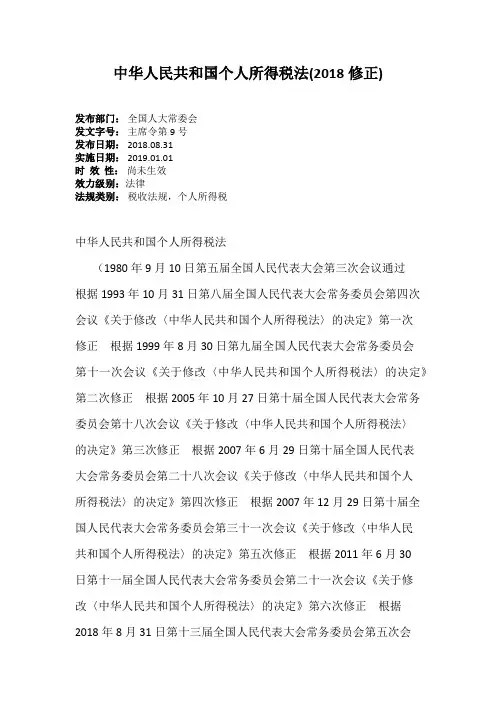 中华人民共和国个人所得税法(2018 修正)

发布部门： 全国人大常委会
发文字号： 主席令第 9 号
发布日期： 2018.08.31
实施日期： 2019.01.01
时 效 性： 尚未生效
效力级别： 法律
法规类别： 税收法规，个人所得税

中华人民共和国个人所得税法

（1980 年 9 月 10 日第五届全国人民代表大会第三次会议通过　根据 1993 年 10 月 31 日第八届全国人民代表大会常务委员会第四次会议《关于修改〈中华人民共和国个人所得税法〉的决定》第一次修正　根据 1999 年 8 月 30 日第九届全国人民代表大会常务委员会第十一次会议《关于修改〈中华人民共和国个人所得税法〉的决定》第二次修正　根据 2005 年 10 月 27 日第十届全国人民代表大会常务委员会第十八次会议《关于修改〈中华人民共和国个人所得税法〉的决定》第三次修正　根据 2007 年 6 月 29 日第十届全国人民代表大会常务委员会第二十八次会议《关于修改〈中华人民共和国个人所得税法〉的决定》第四次修正　根据 2007 年 12 月 29 日第十届全国人民代表大会常务委员会第三十一次会议《关于修改〈中华人民共和国个人所得税法〉的决定》第五次修正　根据 2011 年 6 月 30 日第十一届全国人民代表大会常务委员会第二十一次会议《关于修改〈中华人民共和国个人所得税法〉的决定》第六次修正　根据 2018 年 8 月 31 日第十三届全国人民代表大会常务委员会第五次会